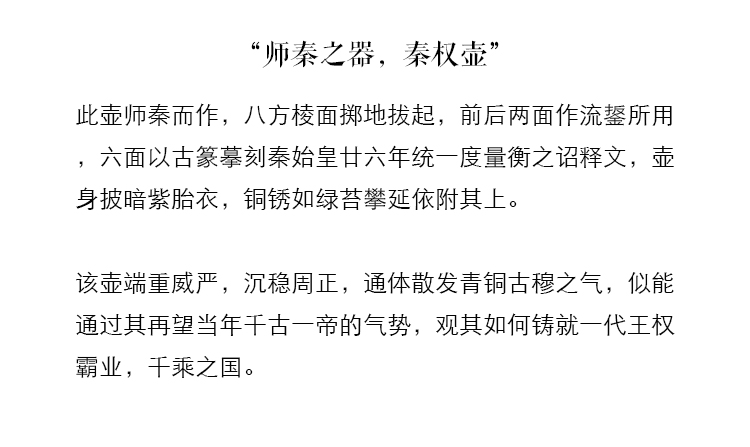 “师秦之器，秦权壶”

此壶师秦而作，八方棱面掷地拔起，前后两面作流鋬所用，六面以古篆摹刻秦始皇廿六年统一度量衡之诏释文，壶身披暗紫胎衣，铜锈如绿苔攀延依附其上。

该壶端重威严，沉稳周正，通体散发青铜古穆之气，似能通过其再望当年千古一帝的气势，观其如何铸就一代王权霸业，千乘之国。